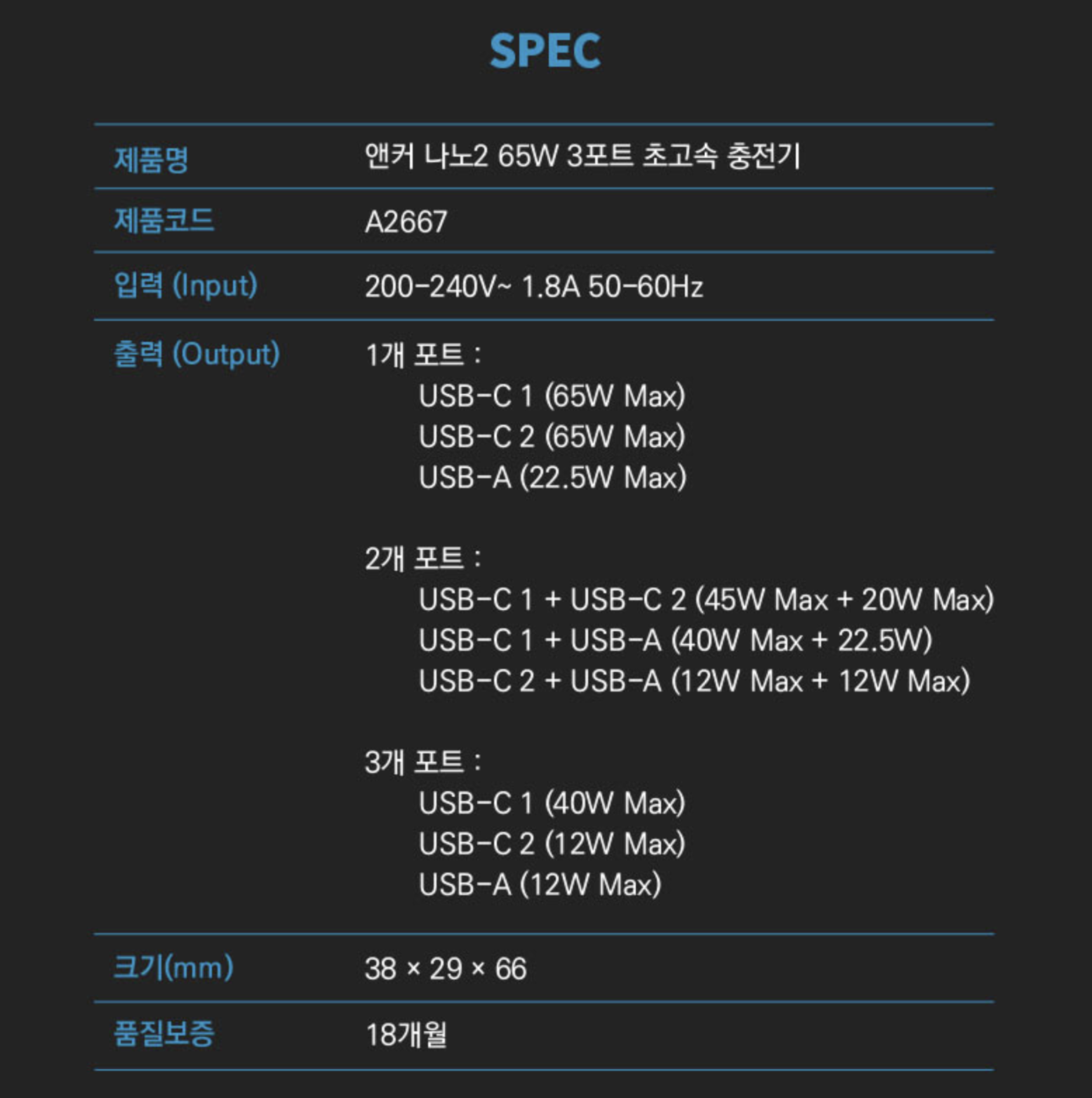 SPEC

| 제품명 | 앤커 나노2 65W 3포트 초고속 충전기 |
|---|---|
| 제품코드 | A2667 |
| 입력 (Input) | 200-240V~ 1.8A 50-60Hz |
| 출력 (Output) | 1개 포트 : USB-C 1 (65W Max) USB-C 2 (65W Max) USB-A (22.5W Max) 2개 포트 : USB-C 1 + USB-C 2 (45W Max + 20W Max) USB-C 1 + USB-A (40W Max + 22.5W) USB-C 2 + USB-A (12W Max + 12W Max) 3개 포트 : USB-C 1 (40W Max) USB-C 2 (12W Max) USB-A (12W Max) |
| 크기(mm) | 38 × 29 × 66 |
| 품질보증 | 18개월 |